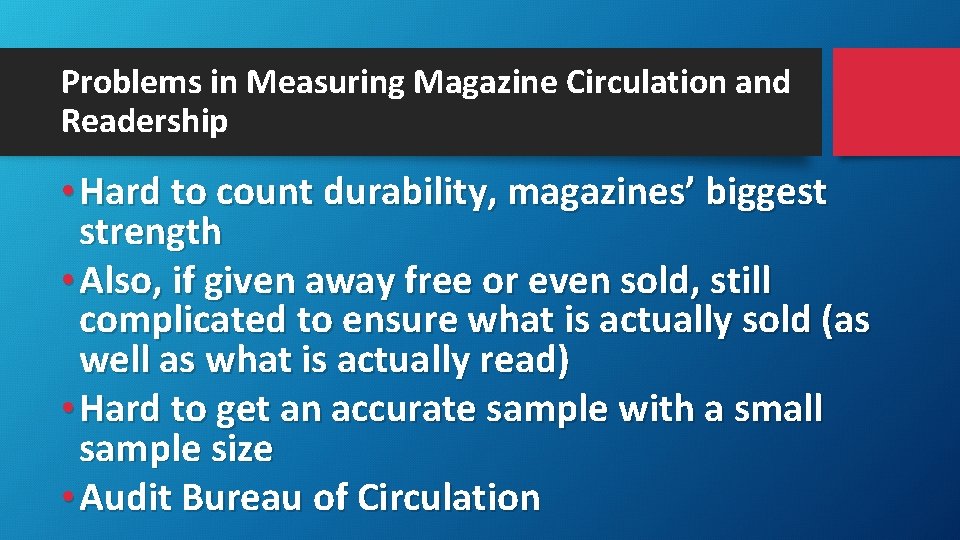 Problems in Measuring Magazine Circulation and Readership

• Hard to count durability, magazines’ biggest strength
• Also, if given away free or even sold, still complicated to ensure what is actually sold (as well as what is actually read)
• Hard to get an accurate sample with a small sample size
• Audit Bureau of Circulation